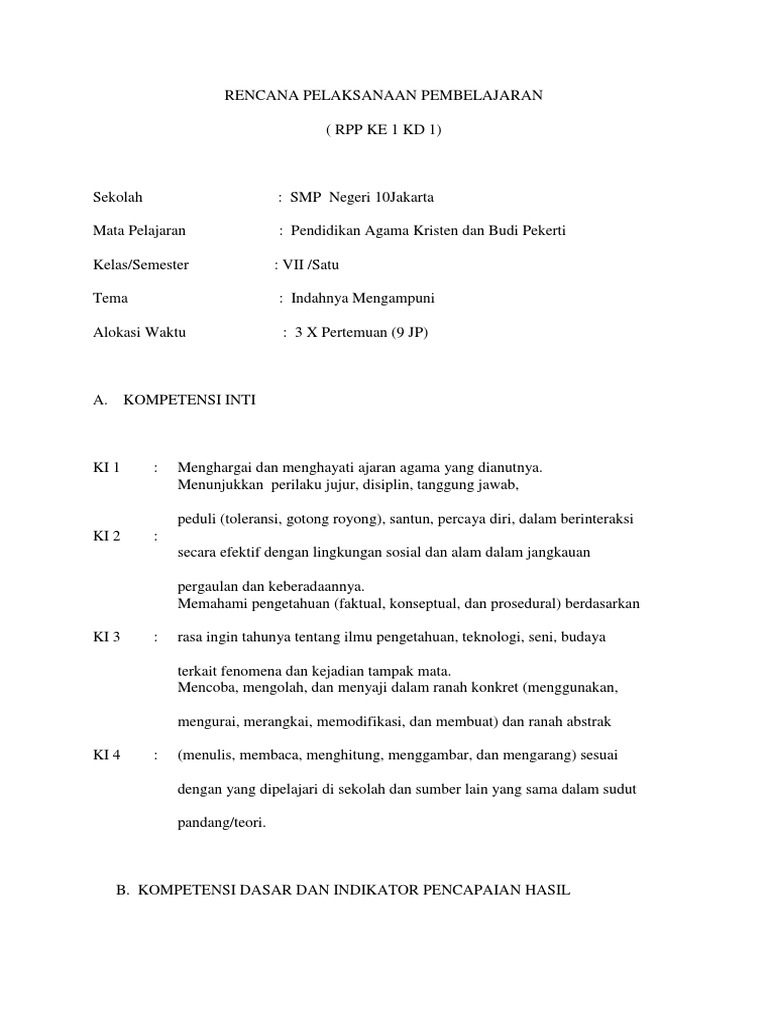 RENCANA PELAKSANAAN PEMBELAJARAN

( RPP KE 1 KD 1)

Sekolah : SMP Negeri 10Jakarta

Mata Pelajaran : Pendidikan Agama Kristen dan Budi Pekerti

Kelas/Semester : VII /Satu

Tema : Indahnya Mengampuni

Alokasi Waktu : 3 X Pertemuan (9 JP)

A. KOMPETENSI INTI

KI 1 : Menghargai dan menghayati ajaran agama yang dianutnya.

KI 2 : Menunjukkan perilaku jujur, disiplin, tanggung jawab, peduli (toleransi, gotong royong), santun, percaya diri, dalam berinteraksi secara efektif dengan lingkungan sosial dan alam dalam jangkauan pergaulan dan keberadaannya.

KI 3 : Memahami pengetahuan (faktual, konseptual, dan prosedural) berdasarkan rasa ingin tahunya tentang ilmu pengetahuan, teknologi, seni, budaya terkait fenomena dan kejadian tampak mata.

KI 4 : Mencoba, mengolah, dan menyaji dalam ranah konkret (menggunakan, mengurai, merangkai, memodifikasi, dan membuat) dan ranah abstrak (menulis, membaca, menghitung, menggambar, dan mengarang) sesuai dengan yang dipelajari di sekolah dan sumber lain yang sama dalam sudut pandang/teori.

B. KOMPETENSI DASAR DAN INDIKATOR PENCAPAIAN HASIL